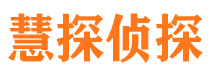 慧探侦探